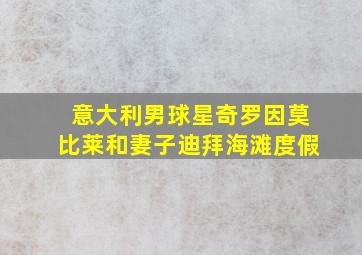 意大利男球星奇罗因莫比莱和妻子迪拜海滩度假